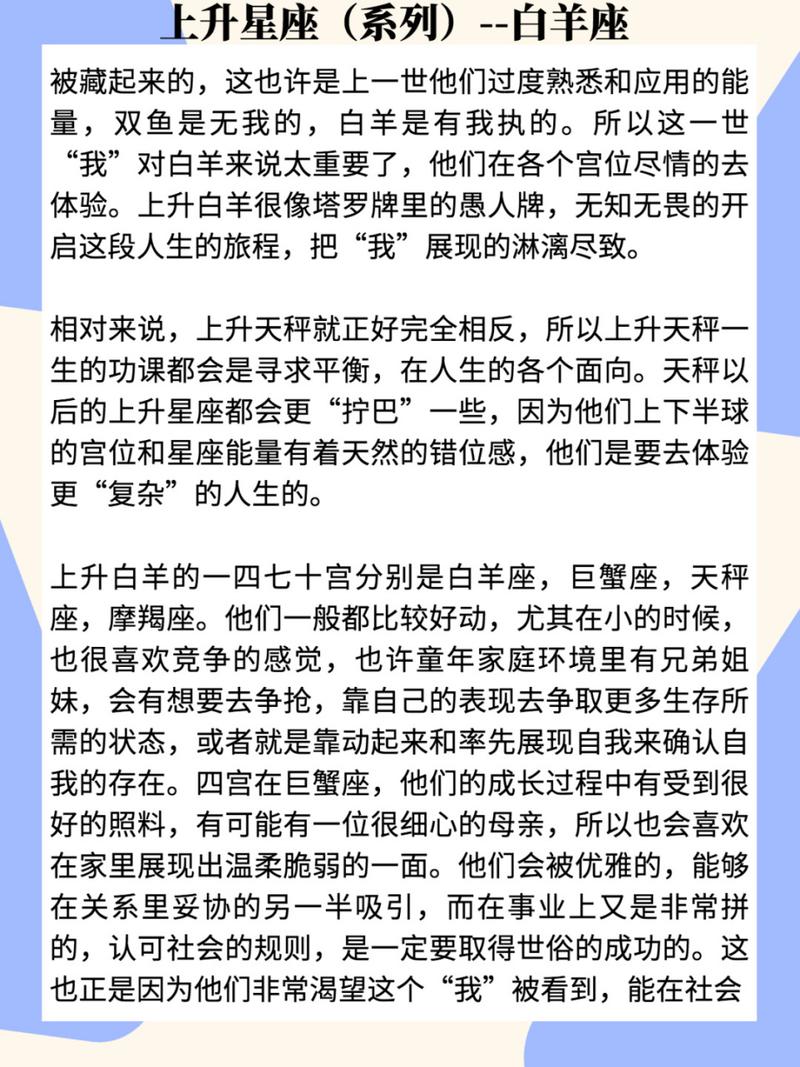 上升星座（系列）--白羊座

被藏起来的，这也许是上一世他们过度熟悉和应用的能量，双鱼是无我的，白羊是有我执的。所以这一世“我”对白羊来说太重要了，他们在各个宫位尽情的去体验。上升白羊很像塔罗牌里的愚人牌，无知无畏的开启这段人生的旅程，把“我”展现的淋漓尽致。

相对来说，上升天秤就正好完全相反，所以上升天秤一生的功课都会是寻求平衡，在人生的各个面向。天秤以后的上升星座都会更“拧巴”一些，因为他们上下半球的宫位和星座能量有着天然的错位感，他们是要去体验更“复杂”的人生的。

上升白羊的一四七十宫分别是白羊座，巨蟹座，天秤座，摩羯座。他们一般都比较好动，尤其在小的时候，也很喜欢竞争的感觉，也许童年家庭环境里有兄弟姐妹，会有想要去争抢，靠自己的表现去争取更多生存所需的状态，或者就是靠动起来和率先展现自我来确认自我的存在。四宫在巨蟹座，他们的成长过程中有受到很好的照料，有可能有一位很细心的母亲，所以也会喜欢在家里展现出温柔脆弱的一面。他们会被优雅的，能够在关系里妥协的另一半吸引，而在事业上又是非常拼的，认可社会的规则，是一定要取得世俗的成功的。这也正是因为他们非常渴望这个“我”被看到，能在社会